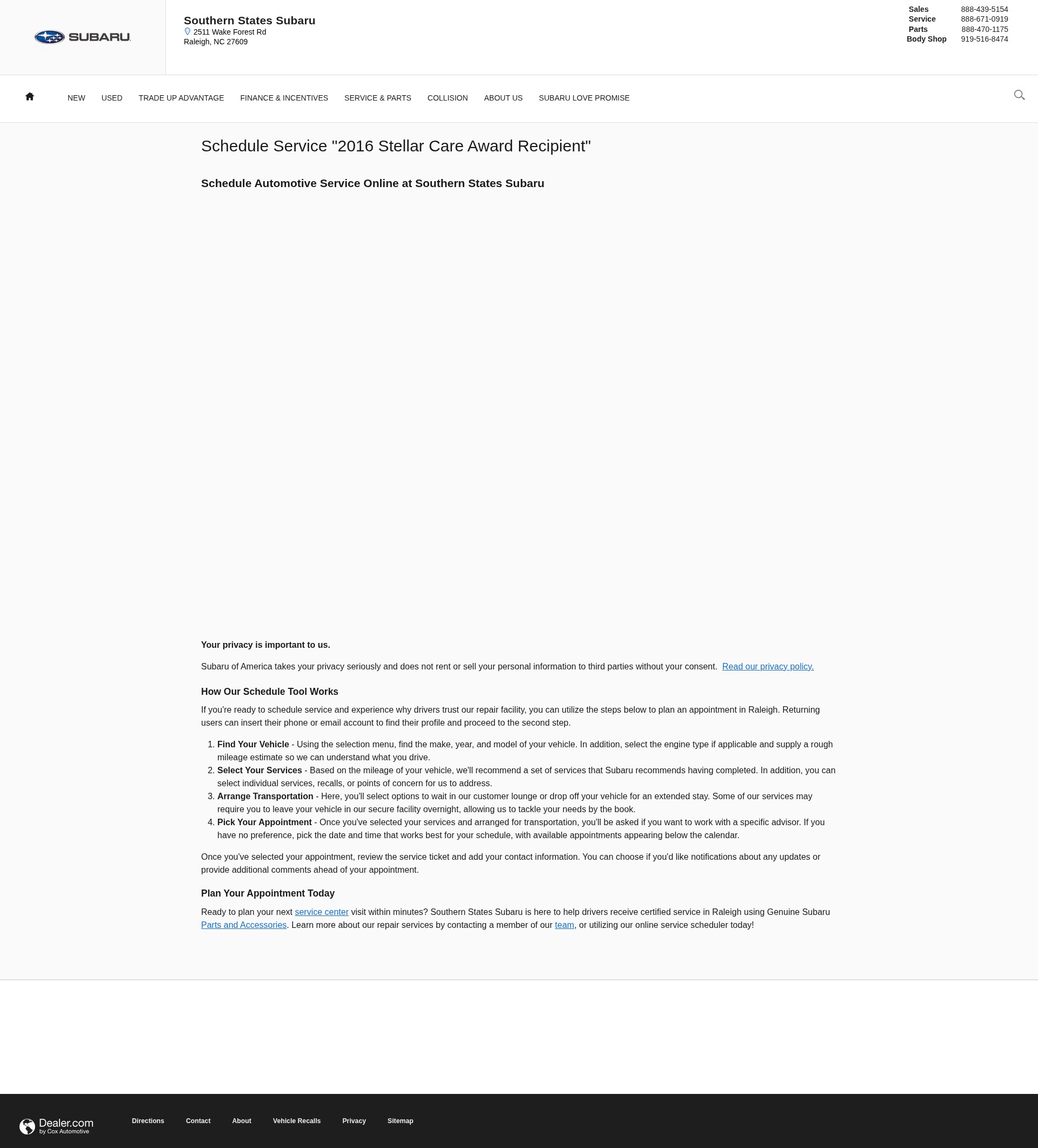 SUBARU

Southern States Subaru
2511 Wake Forest Rd
Raleigh, NC 27609

| Sales | 888-439-5154 |
|---|---|
| Service | 888-671-0919 |
| Parts | 888-470-1175 |
| Body Shop | 919-516-8474 |

NEW USED TRADE UP ADVANTAGE FINANCE & INCENTIVES SERVICE & PARTS COLLISION ABOUT US SUBARU LOVE PROMISE

Schedule Service "2016 Stellar Care Award Recipient"

Schedule Automotive Service Online at Southern States Subaru

Your privacy is important to us.

Subaru of America takes your privacy seriously and does not rent or sell your personal information to third parties without your consent. Read our privacy policy.

How Our Schedule Tool Works

If you're ready to schedule service and experience why drivers trust our repair facility, you can utilize the steps below to plan an appointment in Raleigh. Returning users can insert their phone or email account to find their profile and proceed to the second step.

1. Find Your Vehicle - Using the selection menu, find the make, year, and model of your vehicle. In addition, select the engine type if applicable and supply a rough mileage estimate so we can understand what you drive.
2. Select Your Services - Based on the mileage of your vehicle, we'll recommend a set of services that Subaru recommends having completed. In addition, you can select individual services, recalls, or points of concern for us to address.
3. Arrange Transportation - Here, you'll select options to wait in our customer lounge or drop off your vehicle for an extended stay. Some of our services may require you to leave your vehicle in our secure facility overnight, allowing us to tackle your needs by the book.
4. Pick Your Appointment - Once you've selected your services and arranged for transportation, you'll be asked if you want to work with a specific advisor. If you have no preference, pick the date and time that works best for your schedule, with available appointments appearing below the calendar.

Once you've selected your appointment, review the service ticket and add your contact information. You can choose if you'd like notifications about any updates or provide additional comments ahead of your appointment.

Plan Your Appointment Today

Ready to plan your next service center visit within minutes? Southern States Subaru is here to help drivers receive certified service in Raleigh using Genuine Subaru Parts and Accessories. Learn more about our repair services by contacting a member of our team, or utilizing our online service scheduler today!

Dealer.com by Cox Automotive

Directions Contact About Vehicle Recalls Privacy Sitemap